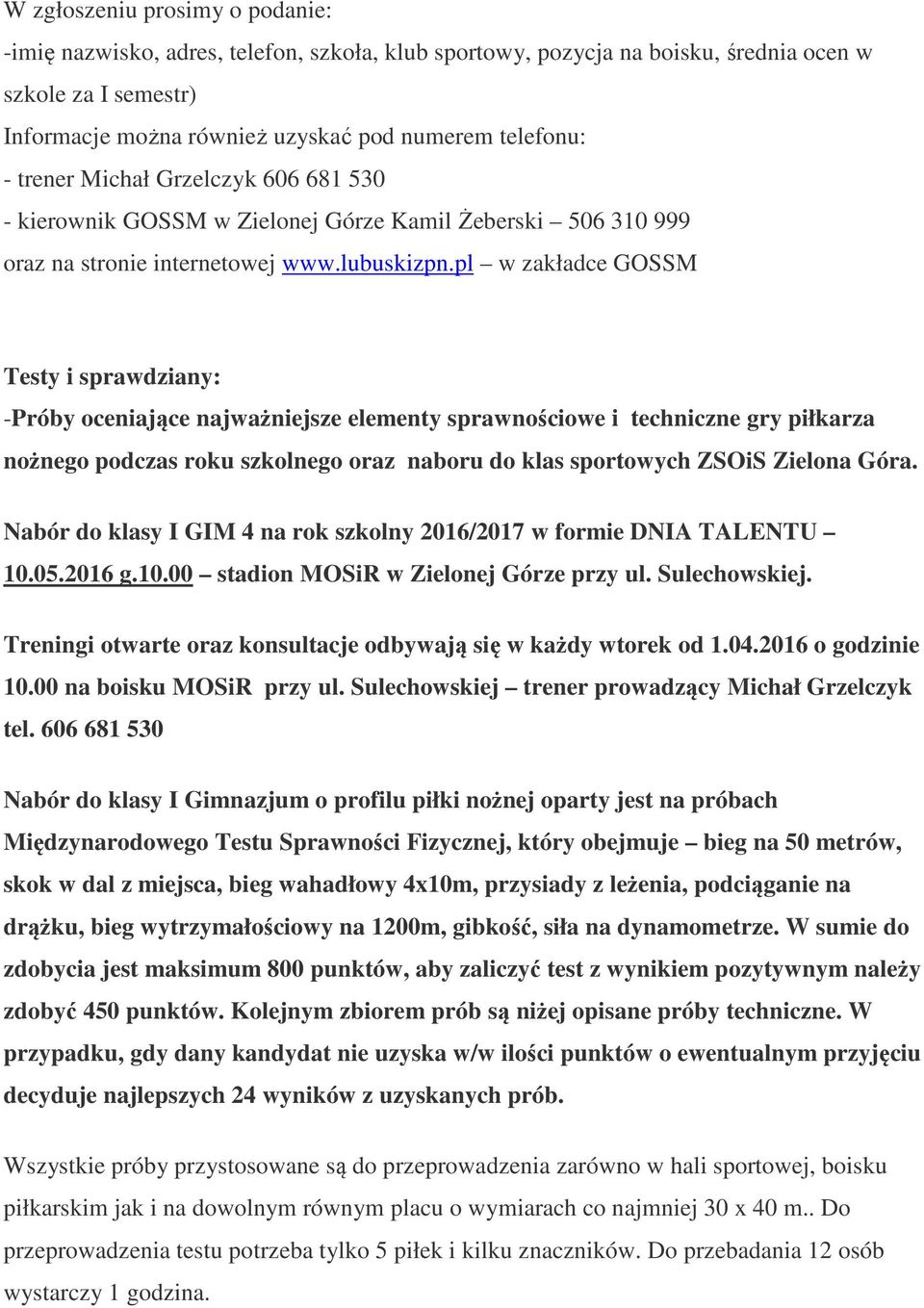 W zgłoszeniu prosimy o podanie:
-imię nazwisko, adres, telefon, szkoła, klub sportowy, pozycja na boisku, średnia ocen w szkole za I semestr)
Informacje można również uzyskać pod numerem telefonu:
- trener Michał Grzelczyk 606 681 530
- kierownik GOSSM w Zielonej Górze Kamil Żeberski – 506 310 999
oraz na stronie internetowej www.lubuskizpn.pl – w zakładce GOSSM

Testy i sprawdziany:
-Próby oceniające najważniejsze elementy sprawnościowe i techniczne gry piłkarza nożnego podczas roku szkolnego oraz naboru do klas sportowych ZSOiS Zielona Góra.

Nabór do klasy I GIM 4 na rok szkolny 2016/2017 w formie DNIA TALENTU – 10.05.2016 g.10.00 – stadion MOSiR w Zielonej Górze przy ul. Sulechowskiej.

Treningi otwarte oraz konsultacje odbywają się w każdy wtorek od 1.04.2016 o godzinie 10.00 na boisku MOSiR przy ul. Sulechowskiej – trener prowadzący Michał Grzelczyk tel. 606 681 530

Nabór do klasy I Gimnazjum o profilu piłki nożnej oparty jest na próbach Międzynarodowego Testu Sprawności Fizycznej, który obejmuje – bieg na 50 metrów, skok w dal z miejsca, bieg wahadłowy 4x10m, przysiady z leżenia, podciąganie na drążku, bieg wytrzymałościowy na 1200m, gibkość, siła na dynamometrze. W sumie do zdobycia jest maksimum 800 punktów, aby zaliczyć test z wynikiem pozytywnym należy zdobyć 450 punktów. Kolejnym zbiorem prób są niżej opisane próby techniczne. W przypadku, gdy dany kandydat nie uzyska w/w ilości punktów o ewentualnym przyjęciu decyduje najlepszych 24 wyników z uzyskanych prób.

Wszystkie próby przystosowane są do przeprowadzenia zarówno w hali sportowej, boisku piłkarskim jak i na dowolnym równym placu o wymiarach co najmniej 30 x 40 m.. Do przeprowadzenia testu potrzeba tylko 5 piłek i kilku znaczników. Do przebadania 12 osób wystarczy 1 godzina.